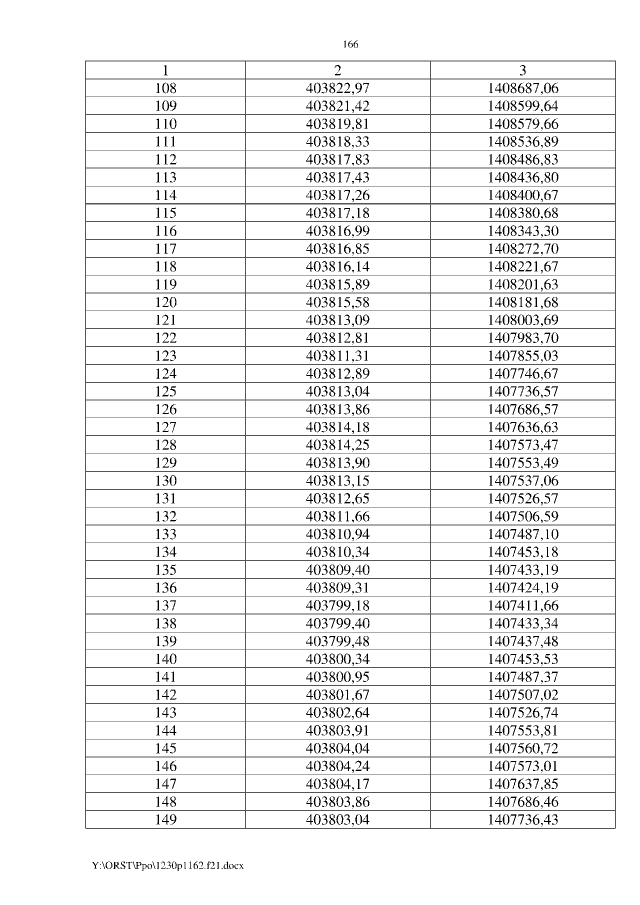 166

| 1 | 2 | 3 |
|---|---|---|
| 108 | 403822,97 | 1408687,06 |
| 109 | 403821,42 | 1408599,64 |
| 110 | 403819,81 | 1408579,66 |
| 111 | 403818,33 | 1408536,89 |
| 112 | 403817,83 | 1408486,83 |
| 113 | 403817,43 | 1408436,80 |
| 114 | 403817,26 | 1408400,67 |
| 115 | 403817,18 | 1408380,68 |
| 116 | 403816,99 | 1408343,30 |
| 117 | 403816,85 | 1408272,70 |
| 118 | 403816,14 | 1408221,67 |
| 119 | 403815,89 | 1408201,63 |
| 120 | 403815,58 | 1408181,68 |
| 121 | 403813,09 | 1408003,69 |
| 122 | 403812,81 | 1407983,70 |
| 123 | 403811,31 | 1407855,03 |
| 124 | 403812,89 | 1407746,67 |
| 125 | 403813,04 | 1407736,57 |
| 126 | 403813,86 | 1407686,57 |
| 127 | 403814,18 | 1407636,63 |
| 128 | 403814,25 | 1407573,47 |
| 129 | 403813,90 | 1407553,49 |
| 130 | 403813,15 | 1407537,06 |
| 131 | 403812,65 | 1407526,57 |
| 132 | 403811,66 | 1407506,59 |
| 133 | 403810,94 | 1407487,10 |
| 134 | 403810,34 | 1407453,18 |
| 135 | 403809,40 | 1407433,19 |
| 136 | 403809,31 | 1407424,19 |
| 137 | 403799,18 | 1407411,66 |
| 138 | 403799,40 | 1407433,34 |
| 139 | 403799,48 | 1407437,48 |
| 140 | 403800,34 | 1407453,53 |
| 141 | 403800,95 | 1407487,37 |
| 142 | 403801,67 | 1407507,02 |
| 143 | 403802,64 | 1407526,74 |
| 144 | 403803,91 | 1407553,81 |
| 145 | 403804,04 | 1407560,72 |
| 146 | 403804,24 | 1407573,01 |
| 147 | 403804,17 | 1407637,85 |
| 148 | 403803,86 | 1407686,46 |
| 149 | 403803,04 | 1407736,43 |

Y:\ORST\Ppo\1230p1162.f21.docx